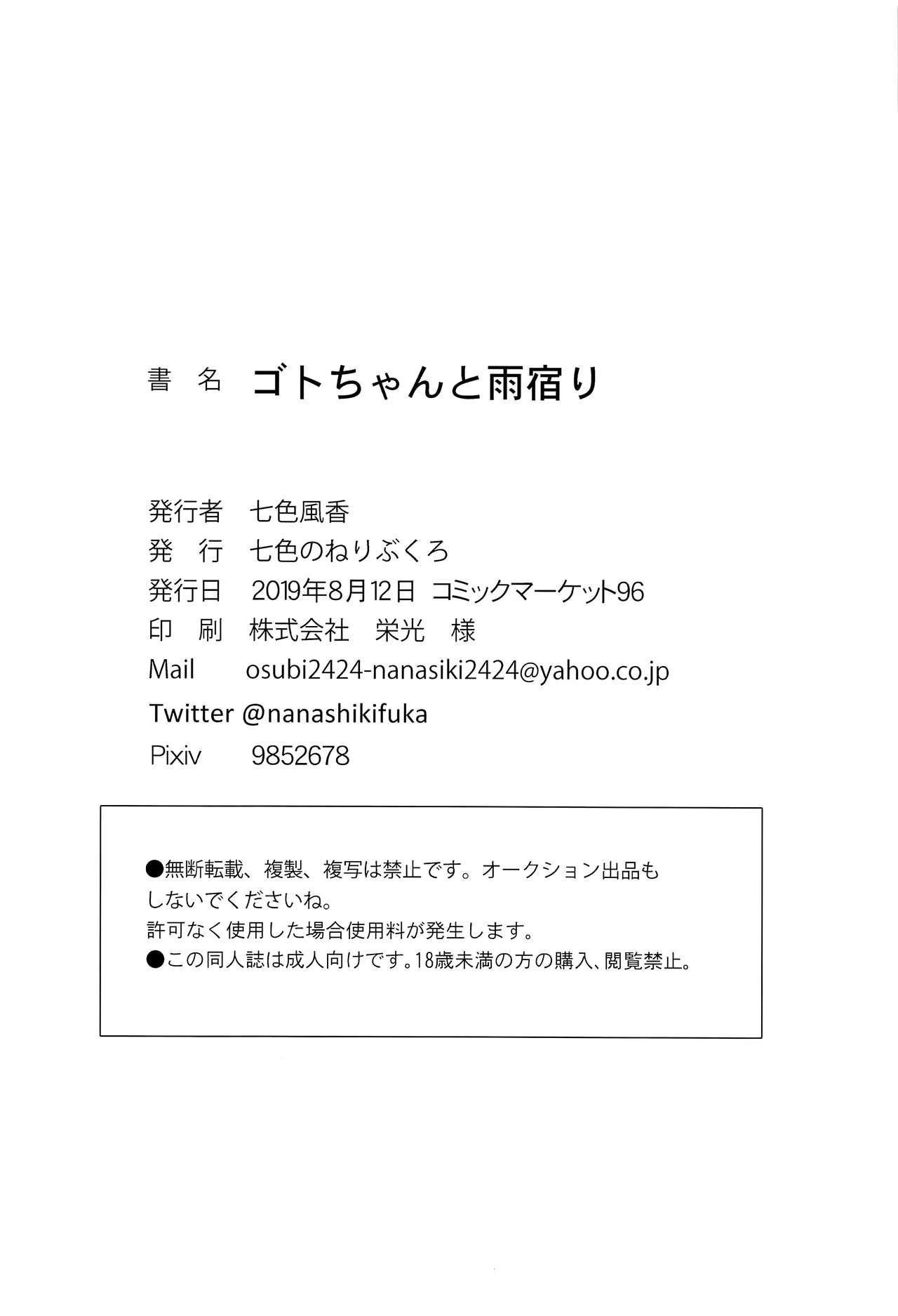 書　名　ゴトちゃんと雨宿り

発行者　七色風香
発　行　七色のねりぶくろ
発行日　2019年8月12日　コミックマーケット96
印　刷　株式会社　栄光　様
Mail　osubi2424-nanasiki2424@yahoo.co.jp
Twitter @nanashikifuka
Pixiv　9852678

●無断転載、複製、複写は禁止です。オークション出品もしないでくださいね。
許可なく使用した場合使用料が発生します。
●この同人誌は成人向けです。18歳未満の方の購入、閲覧禁止。